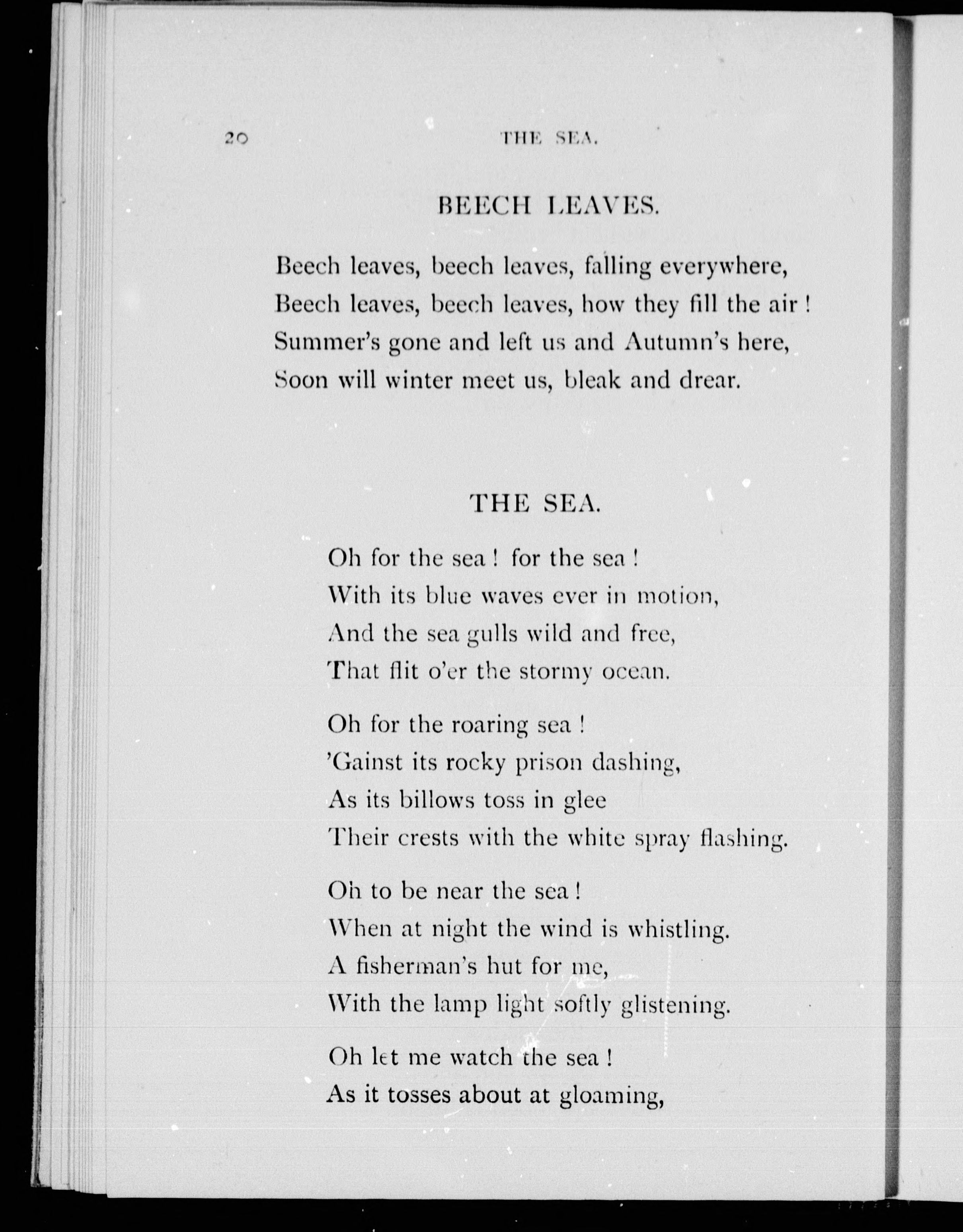 20 THE SEA.

BEECH LEAVES.

Beech leaves, beech leaves, falling everywhere,
Beech leaves, beech leaves, how they fill the air !
Summer's gone and left us and Autumn's here,
Soon will winter meet us, bleak and drear.

THE SEA.

Oh for the sea ! for the sea !
With its blue waves ever in motion,
And the sea gulls wild and free,
That flit o'er the stormy ocean.

Oh for the roaring sea !
'Gainst its rocky prison dashing,
As its billows toss in glee
Their crests with the white spray flashing.

Oh to be near the sea !
When at night the wind is whistling.
A fisherman's hut for me,
With the lamp light softly glistening.

Oh let me watch the sea !
As it tosses about at gloaming,